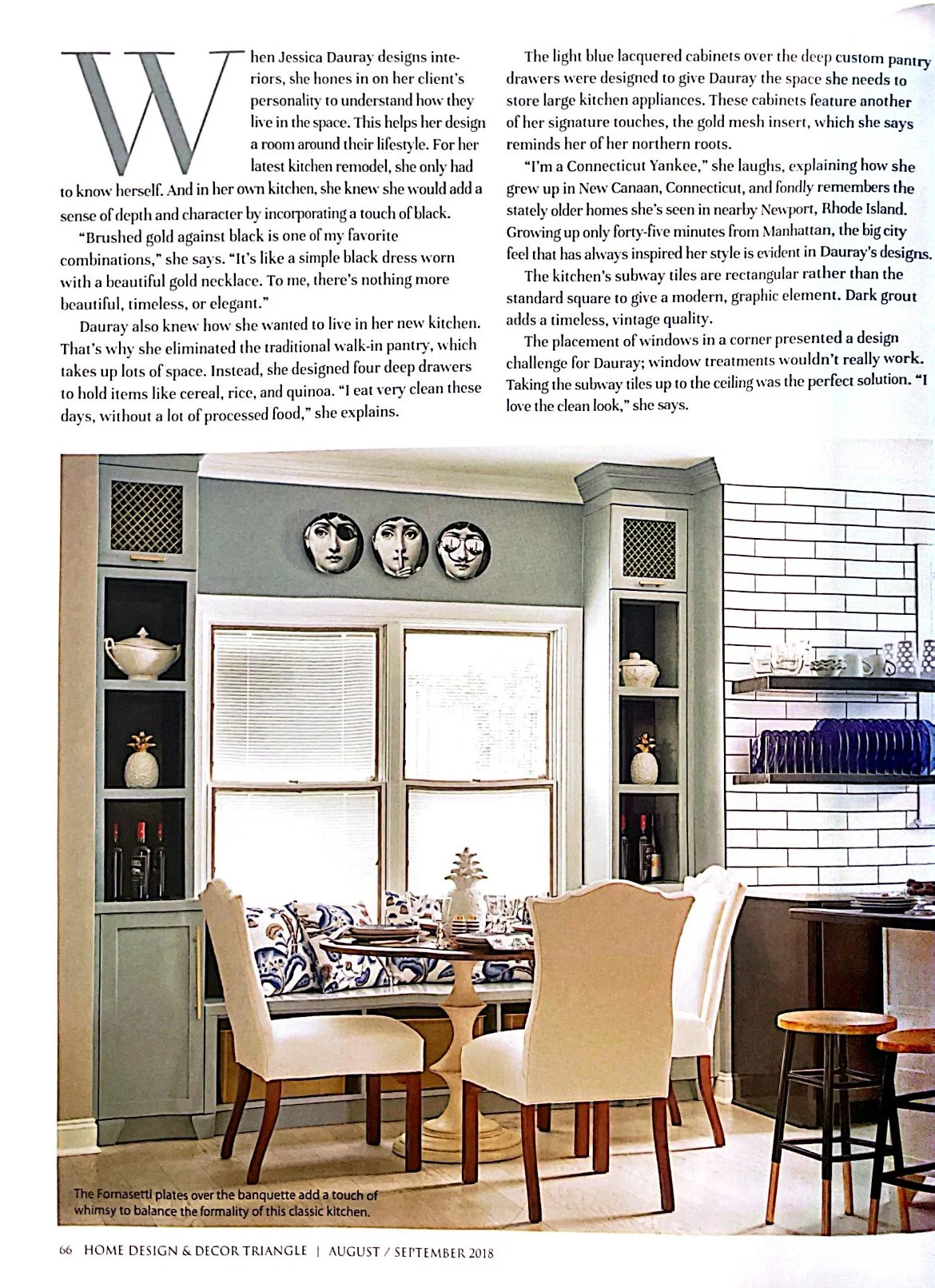 When Jessica Dauray designs interiors, she hones in on her client's personality to understand how they live in the space. This helps her design a room around their lifestyle. For her latest kitchen remodel, she only had to know herself. And in her own kitchen, she knew she would add a sense of depth and character by incorporating a touch of black.

"Brushed gold against black is one of my favorite combinations," she says. "It's like a simple black dress worn with a beautiful gold necklace. To me, there's nothing more beautiful, timeless, or elegant."

Dauray also knew how she wanted to live in her new kitchen. That's why she eliminated the traditional walk-in pantry, which takes up lots of space. Instead, she designed four deep drawers to hold items like cereal, rice, and quinoa. "I eat very clean these days, without a lot of processed food," she explains.

The light blue lacquered cabinets over the deep custom pantry drawers were designed to give Dauray the space she needs to store large kitchen appliances. These cabinets feature another of her signature touches, the gold mesh insert, which she says reminds her of her northern roots.

"I'm a Connecticut Yankee," she laughs, explaining how she grew up in New Canaan, Connecticut, and fondly remembers the stately older homes she's seen in nearby Newport, Rhode Island. Growing up only forty-five minutes from Manhattan, the big city feel that has always inspired her style is evident in Dauray's designs.

The kitchen's subway tiles are rectangular rather than the standard square to give a modern, graphic element. Dark grout adds a timeless, vintage quality.

The placement of windows in a corner presented a design challenge for Dauray; window treatments wouldn't really work. Taking the subway tiles up to the ceiling was the perfect solution. "I love the clean look," she says.

The Fornasetti plates over the banquette add a touch of whimsy to balance the formality of this classic kitchen.

66 HOME DESIGN & DECOR TRIANGLE | AUGUST / SEPTEMBER 2018